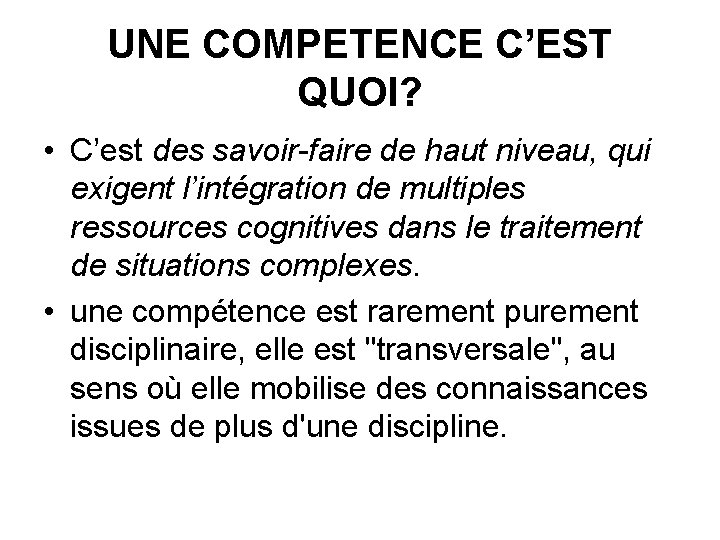 UNE COMPETENCE C'EST QUOI?

• C'est des savoir-faire de haut niveau, qui exigent l'intégration de multiples ressources cognitives dans le traitement de situations complexes.

• une compétence est rarement purement disciplinaire, elle est "transversale", au sens où elle mobilise des connaissances issues de plus d'une discipline.